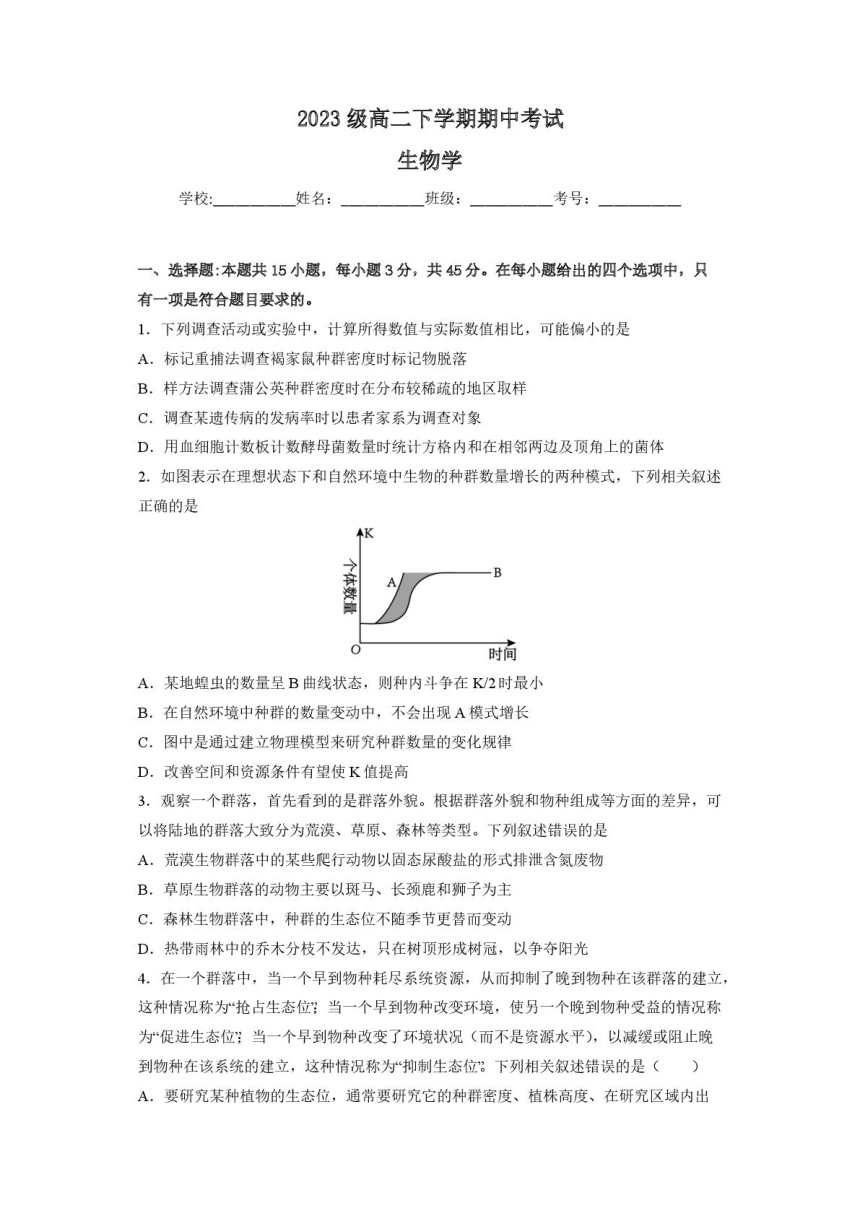 2023 级高二下学期期中考试

生物学

学校:__________姓名：__________班级：__________考号：__________

一、选择题:本题共 15 小题，每小题 3 分，共 45 分。在每小题给出的四个选项中，只有一项是符合题目要求的。

1．下列调查活动或实验中，计算所得数值与实际数值相比，可能偏小的是

A．标记重捕法调查褐家鼠种群密度时标记物脱落

B．样方法调查蒲公英种群密度时在分布较稀疏的地区取样

C．调查某遗传病的发病率时以患者家系为调查对象

D．用血细胞计数板计数酵母菌数量时统计方格内和在相邻两边及顶角上的菌体

2．如图表示在理想状态下和自然环境中生物的种群数量增长的两种模式，下列相关叙述正确的是

K
个体数量
A
B
O
时间

A．某地蝗虫的数量呈 B 曲线状态，则种内斗争在 K/2 时最小

B．在自然环境中种群的数量变动中，不会出现 A 模式增长

C．图中是通过建立物理模型来研究种群数量的变化规律

D．改善空间和资源条件有望使 K 值提高

3．观察一个群落，首先看到的是群落外貌。根据群落外貌和物种组成等方面的差异，可以将陆地的群落大致分为荒漠、草原、森林等类型。下列叙述错误的是

A．荒漠生物群落中的某些爬行动物以固态尿酸盐的形式排泄含氮废物

B．草原生物群落的动物主要以斑马、长颈鹿和狮子为主

C．森林生物群落中，种群的生态位不随季节更替而变动

D．热带雨林中的乔木分枝不发达，只在树顶形成树冠，以争夺阳光

4．在一个群落中，当一个早到物种耗尽系统资源，从而抑制了晚到物种在该群落的建立，这种情况称为“抢占生态位”；当一个早到物种改变环境，使另一个晚到物种受益的情况称为“促进生态位”；当一个早到物种改变了环境状况（而不是资源水平），以减缓或阻止晚到物种在该系统的建立，这种情况称为“抑制生态位”。下列相关叙述错误的是（　　）

A．要研究某种植物的生态位，通常要研究它的种群密度、植株高度、在研究区域内出